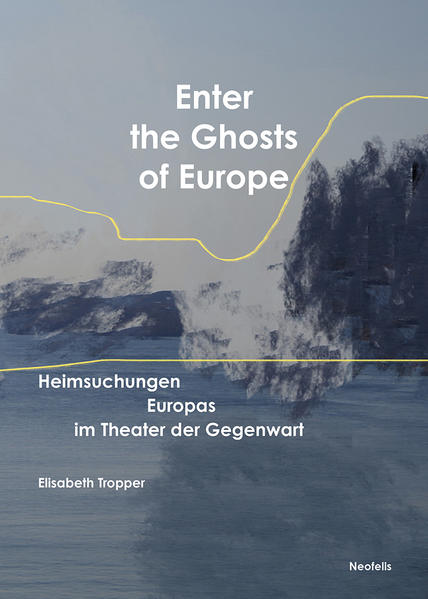 Enter the Ghosts of Europe

Heimsuchungen Europas im Theater der Gegenwart

Elisabeth Tropper

Neofelis